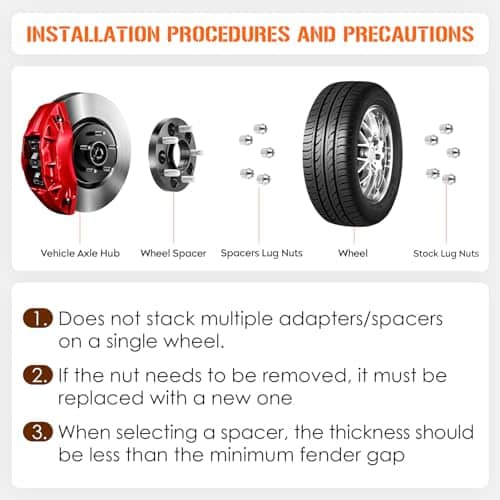 INSTALLATION PROCEDURES AND PRECAUTIONS

Vehicle Axle Hub

Wheel Spacer

Spacers Lug Nuts

Wheel

Stock Lug Nuts

1. Does not stack multiple adapters/spacers on a single wheel.

2. If the nut needs to be removed, it must be replaced with a new one

3. When selecting a spacer, the thickness should be less than the minimum fender gap